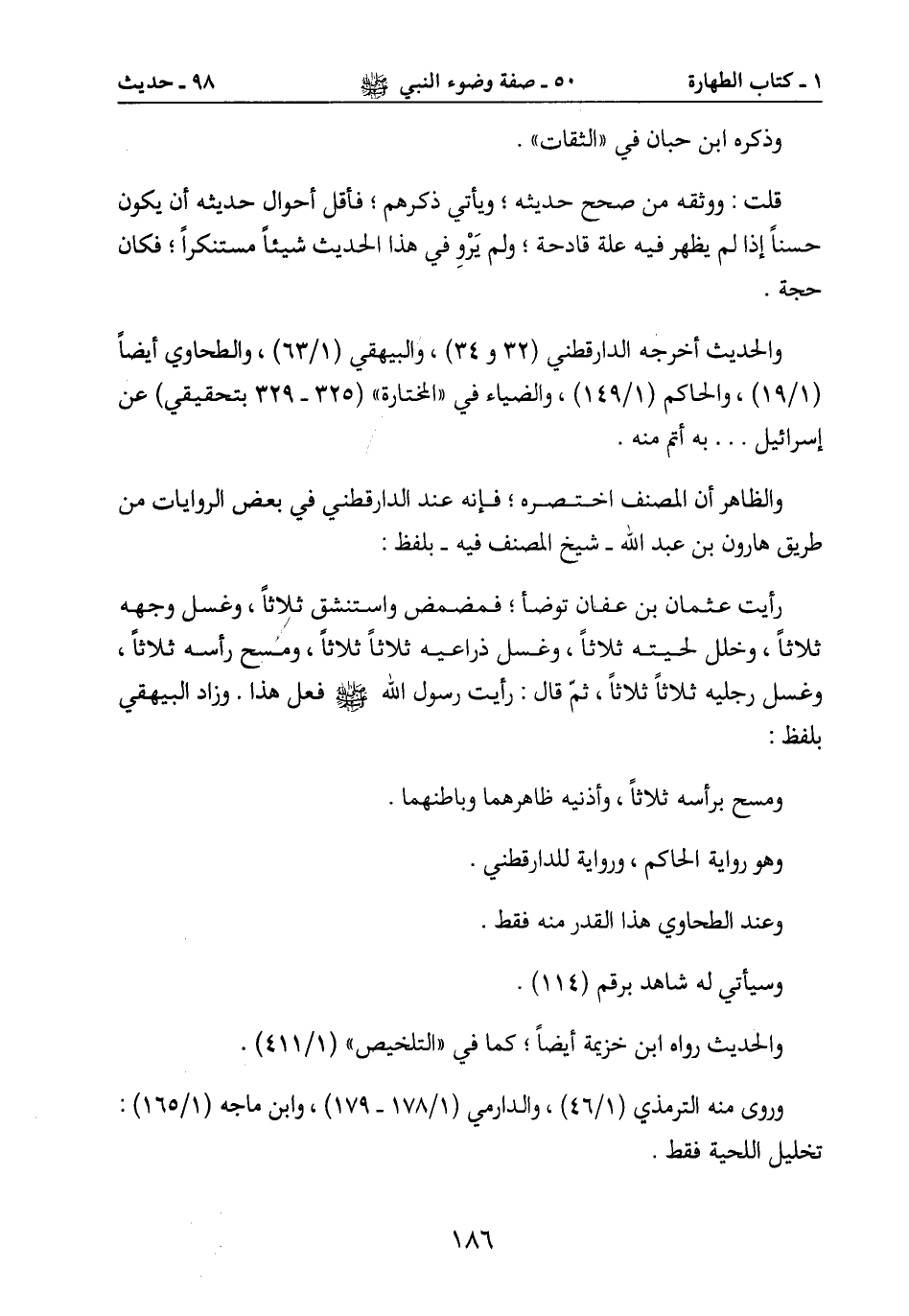 ١ ـ كتاب الطهارة　　٥٠ ـ صفة وضوء النبي ﷺ　　٩٨ ـ حديث

وذكره ابن حبان في «الثقات» .

قلت : ووثقه من صحح حديثه ؛ ويأتي ذكرهم ؛ فأقل أحوال حديثه أن يكون حسناً إذا لم يظهر فيه علة قادحة ؛ ولم يَرْوِ في هذا الحديث شيئاً مستنكراً ؛ فكان حجة .

والحديث أخرجه الدارقطني (٣٢ و ٣٤) ، والبيهقي (٦٣/١) ، والطحاوي أيضاً (١٩/١) ، والحاكم (١٤٩/١) ، والضياء في «المختارة» (٣٢٥ ـ ٣٢٩ بتحقيقي) عن إسرائيل . . . به أتم منه .

والظاهر أن المصنف اختصره ؛ فإنه عند الدارقطني في بعض الروايات من طريق هارون بن عبد الله ـ شيخ المصنف فيه ـ بلفظ :

رأيت عثمان بن عفان توضأ ؛ فمضمض واستنشق ثلاثاً ، وغسل وجهه ثلاثاً ، وخلل لحيته ثلاثاً ، وغسل ذراعيه ثلاثاً ثلاثاً ، ومسح رأسه ثلاثاً ، وغسل رجليه ثلاثاً ثلاثاً ، ثمّ قال : رأيت رسول الله ﷺ فعل هذا . وزاد البيهقي بلفظ :

ومسح برأسه ثلاثاً ، وأذنيه ظاهرهما وباطنهما .

وهو رواية الحاكم ، ورواية للدارقطني .

وعند الطحاوي هذا القدر منه فقط .

وسيأتي له شاهد برقم (١١٤) .

والحديث رواه ابن خزيمة أيضاً ؛ كما في «التلخيص» (٤١١/١) .

وروى منه الترمذي (٤٦/١) ، والدارمي (١٧٨/١ ـ ١٧٩) ، وابن ماجه (١٦٥/١) : تخليل اللحية فقط .

١٨٦